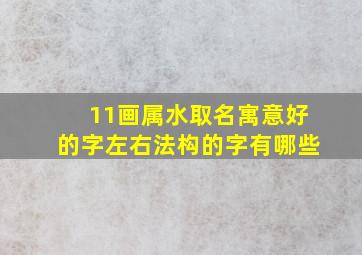 11画属水取名寓意好的字左右法构的字有哪些